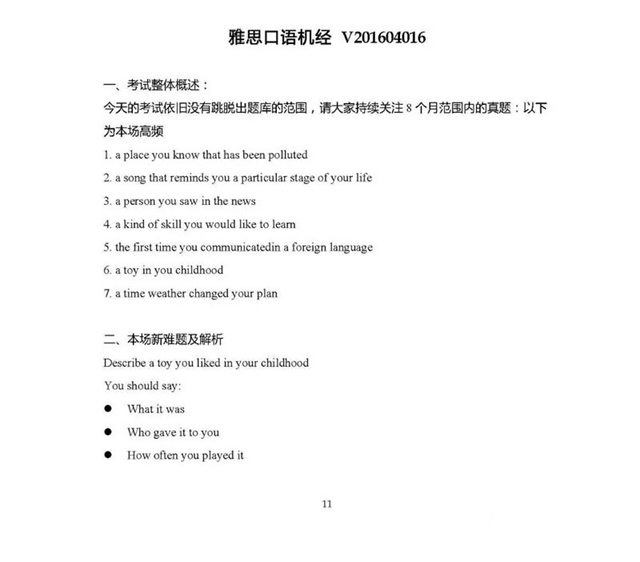 雅思口语机经 V201604016

一、考试整体概述：
今天的考试依旧没有跳脱出题库的范围，请大家持续关注 8 个月范围内的真题：以下为本场高频

1. a place you know that has been polluted
2. a song that reminds you a particular stage of your life
3. a person you saw in the news
4. a kind of skill you would like to learn
5. the first time you communicatedin a foreign language
6. a toy in you childhood
7. a time weather changed your plan

二、本场新难题及解析
Describe a toy you liked in your childhood
You should say:
● What it was
● Who gave it to you
● How often you played it

11